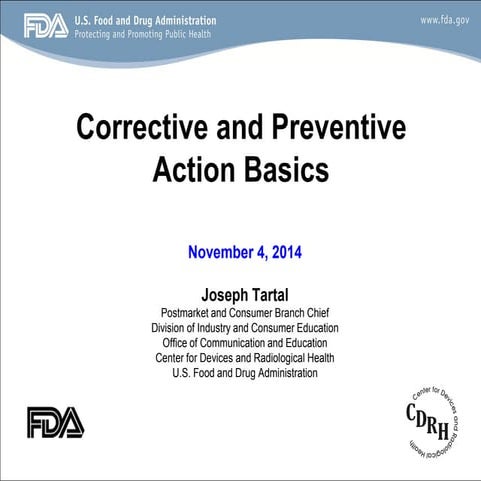 FDA U.S. Food and Drug Administration
Protecting and Promoting Public Health

www.fda.gov

Corrective and Preventive Action Basics

November 4, 2014

Joseph Tartal
Postmarket and Consumer Branch Chief
Division of Industry and Consumer Education
Office of Communication and Education
Center for Devices and Radiological Health
U.S. Food and Drug Administration

FDA

Center for Devices and Radiological Health
CDRH